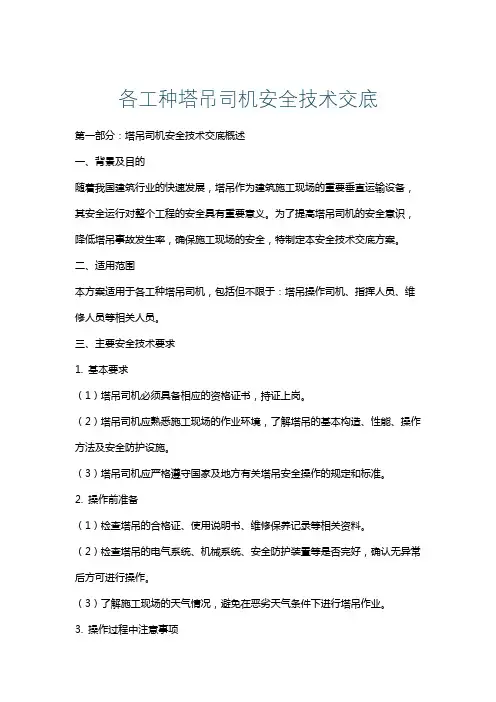 各工种塔吊司机安全技术交底

第一部分：塔吊司机安全技术交底概述

一、背景及目的

随着我国建筑行业的快速发展，塔吊作为建筑施工现场的重要垂直运输设备，其安全运行对整个工程的安全具有重要意义。为了提高塔吊司机的安全意识，降低塔吊事故发生率，确保施工现场的安全，特制定本安全技术交底方案。

二、适用范围

本方案适用于各工种塔吊司机，包括但不限于：塔吊操作司机、指挥人员、维修人员等相关人员。

三、主要安全技术要求

1. 基本要求

（1）塔吊司机必须具备相应的资格证书，持证上岗。

（2）塔吊司机应熟悉施工现场的作业环境，了解塔吊的基本构造、性能、操作方法及安全防护设施。

（3）塔吊司机应严格遵守国家及地方有关塔吊安全操作的规定和标准。

2. 操作前准备

（1）检查塔吊的合格证、使用说明书、维修保养记录等相关资料。

（2）检查塔吊的电气系统、机械系统、安全防护装置等是否完好，确认无异常后方可进行操作。

（3）了解施工现场的天气情况，避免在恶劣天气条件下进行塔吊作业。

3. 操作过程中注意事项